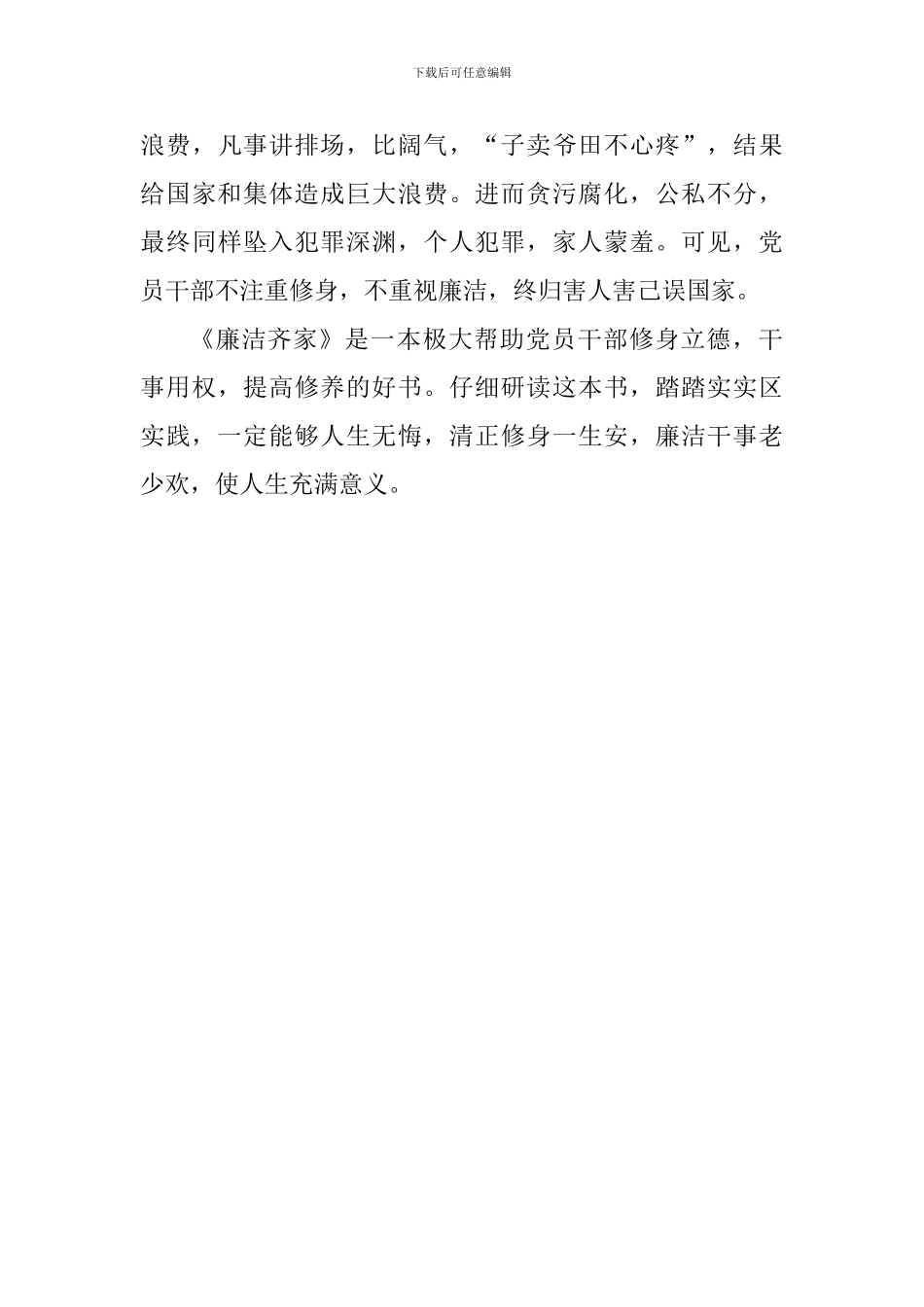 下载后可任意编辑

浪费，凡事讲排场，比阔气，“子卖爷田不心疼”，结果给国家和集体造成巨大浪费。进而贪污腐化，公私不分，最终同样坠入犯罪深渊，个人犯罪，家人蒙羞。可见，党员干部不注重修身，不重视廉洁，终归害人害己误国家。

《廉洁齐家》是一本极大帮助党员干部修身立德，干事用权，提高修养的好书。仔细研读这本书，踏踏实实区实践，一定能够人生无悔，清正修身一生安，廉洁干事老少欢，使人生充满意义。